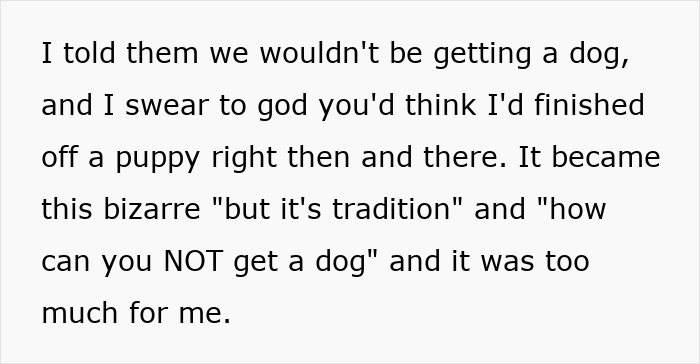 I told them we wouldn't be getting a dog, and I swear to god you'd think I'd finished off a puppy right then and there. It became this bizarre "but it's tradition" and "how can you NOT get a dog" and it was too much for me.